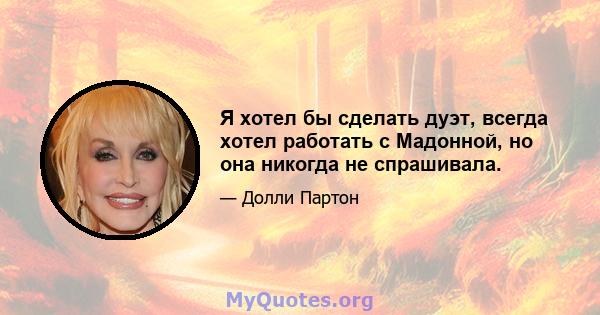 Я хотел бы сделать дуэт, всегда хотел работать с Мадонной, но она никогда не спрашивала.

— Долли Партон

MyQuotes.org